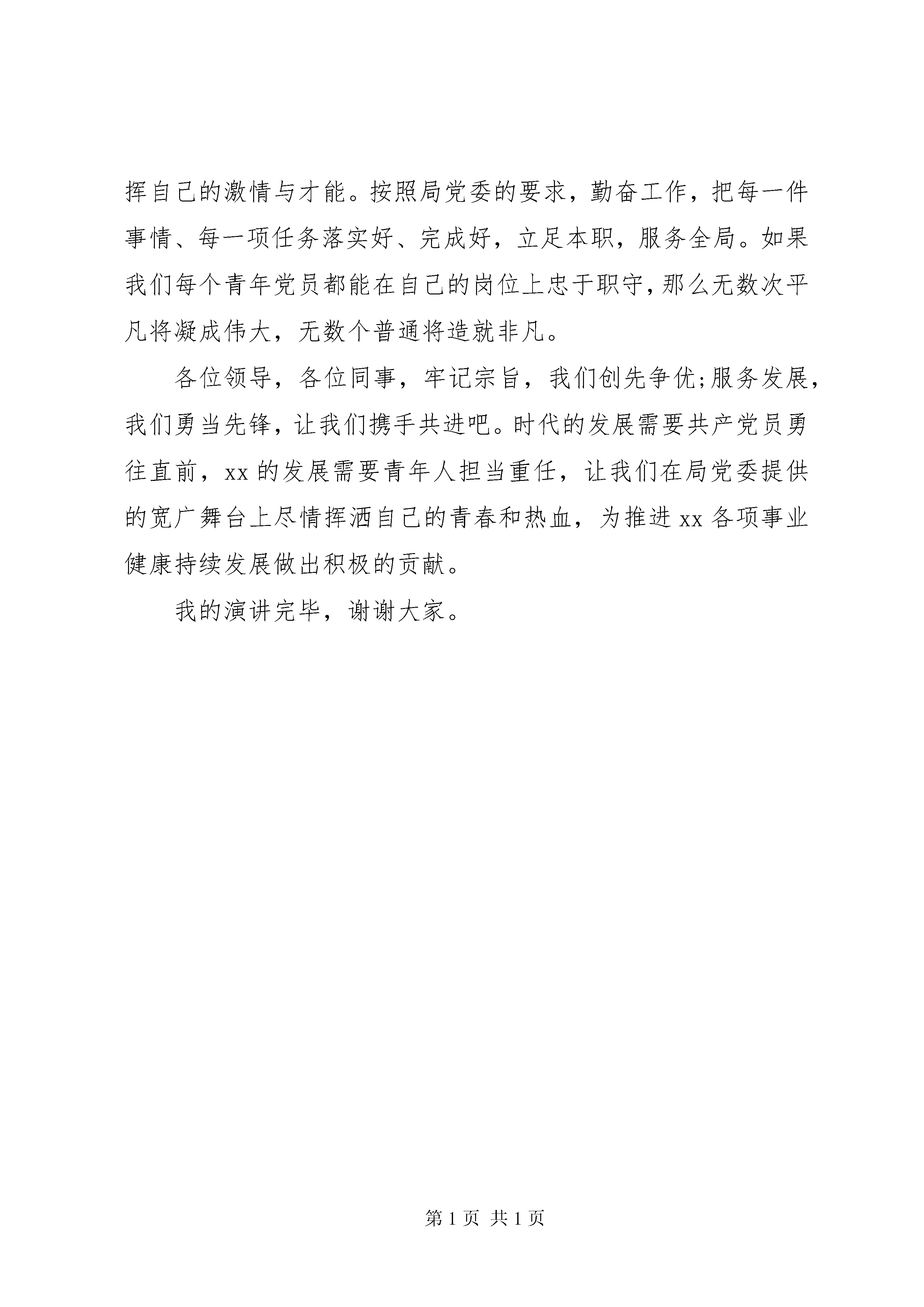 挥自己的激情与才能。按照局党委的要求，勤奋工作，把每一件事情、每一项任务落实好、完成好，立足本职，服务全局。如果我们每个青年党员都能在自己的岗位上忠于职守，那么无数次平凡将凝成伟大，无数个普通将造就非凡。

各位领导，各位同事，牢记宗旨，我们创先争优;服务发展，我们勇当先锋，让我们携手共进吧。时代的发展需要共产党员勇往直前，xx 的发展需要青年人担当重任，让我们在局党委提供的宽广舞台上尽情挥洒自己的青春和热血，为推进 xx 各项事业健康持续发展做出积极的贡献。

我的演讲完毕，谢谢大家。

第 1 页 共 1 页